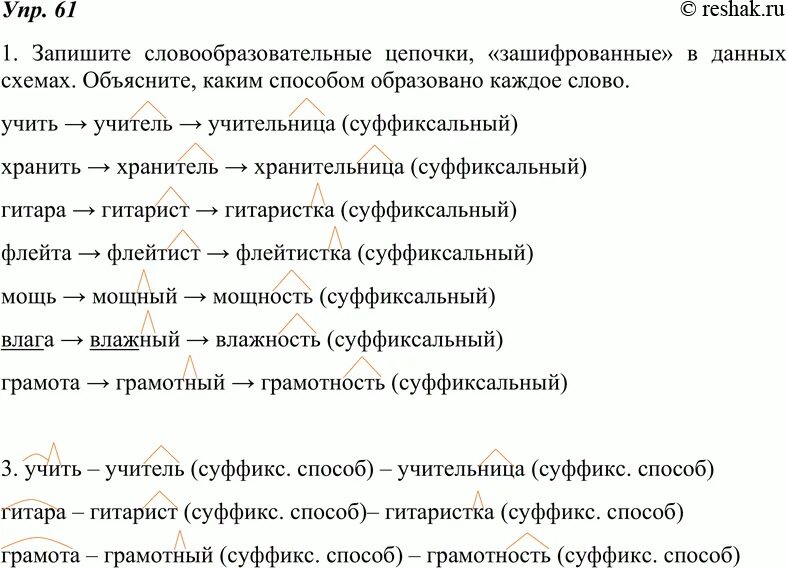 Упр. 61 © reshak.ru

1. Запишите словообразовательные цепочки, «зашифрованные» в данных схемах. Объясните, каким способом образовано каждое слово.

учить → учитель → учительница (суффиксальный)

хранить → хранитель → хранительница (суффиксальный)

гитара → гитарист → гитаристка (суффиксальный)

флейта → флейтист → флейтистка (суффиксальный)

мощь → мощный → мощность (суффиксальный)

влага → влажный → влажность (суффиксальный)

грамота → грамотный → грамотность (суффиксальный)

3. учить – учитель (суффикс. способ) – учительница (суффикс. способ)

гитара – гитарист (суффикс. способ)– гитаристка (суффикс. способ)

грамота – грамотный (суффикс. способ) – грамотность (суффикс. способ)